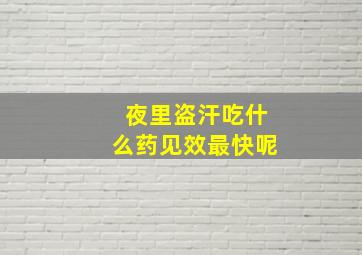 夜里盗汗吃什么药见效最快呢